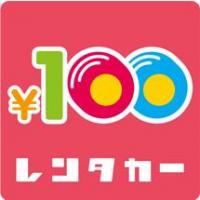 ¥100

レンタカー